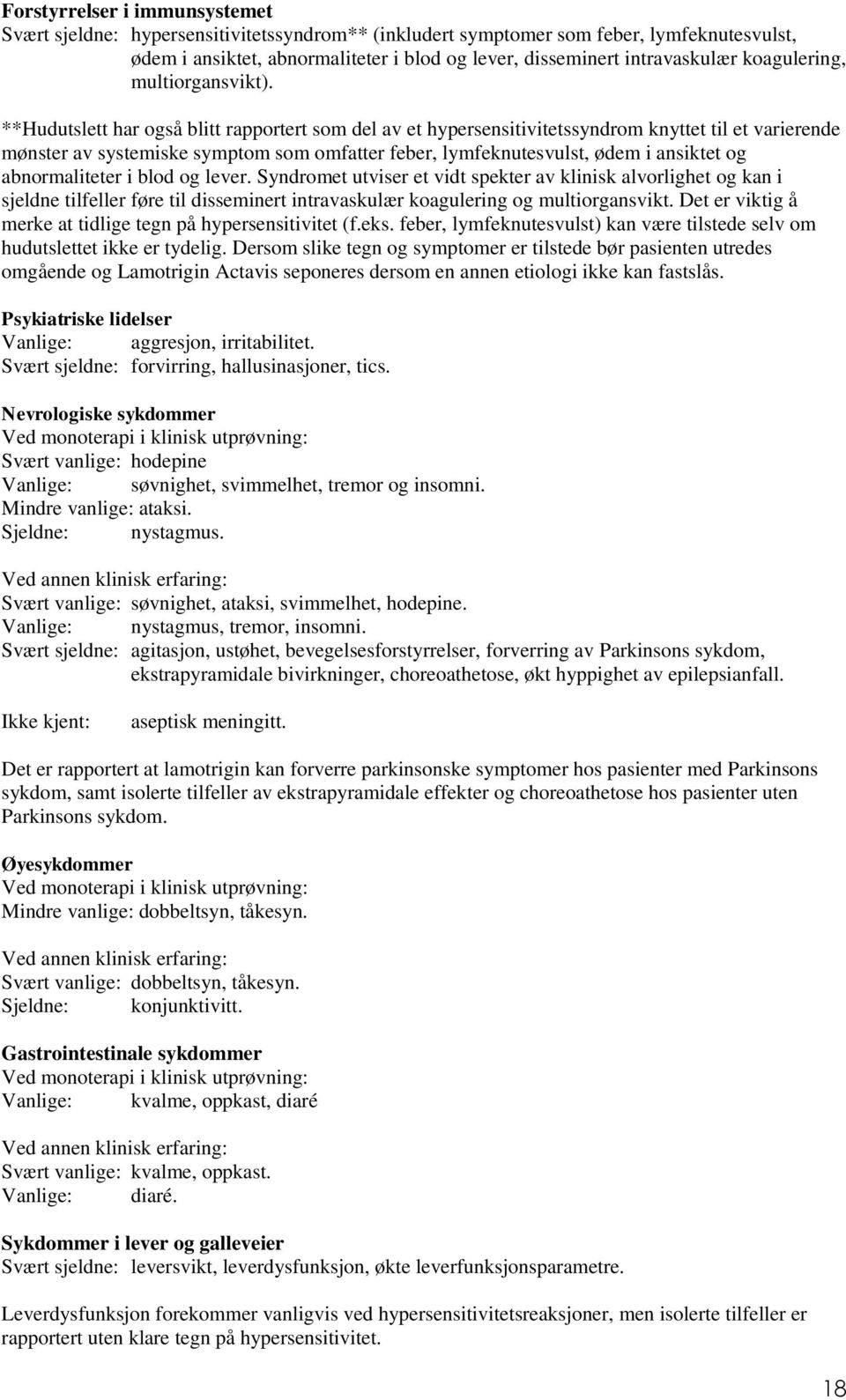 Forstyrrelser i immunsystemet
Svært sjeldne: hypersensitivitetssyndrom** (inkludert symptomer som feber, lymfeknutesvulst, ødem i ansiktet, abnormaliteter i blod og lever, disseminert intravaskulær koagulering, multiorgansvikt).

**Hudutslett har også blitt rapportert som del av et hypersensitivitetssyndrom knyttet til et varierende mønster av systemiske symptom som omfatter feber, lymfeknutesvulst, ødem i ansiktet og abnormaliteter i blod og lever. Syndromet utviser et vidt spekter av klinisk alvorlighet og kan i sjeldne tilfeller føre til disseminert intravaskulær koagulering og multiorgansvikt. Det er viktig å merke at tidlige tegn på hypersensitivitet (f.eks. feber, lymfeknutesvulst) kan være tilstede selv om hudutslettet ikke er tydelig. Dersom slike tegn og symptomer er tilstede bør pasienten utredes omgående og Lamotrigin Actavis seponeres dersom en annen etiologi ikke kan fastslås.

Psykiatriske lidelser
Vanlige: aggresjon, irritabilitet.
Svært sjeldne: forvirring, hallusinasjoner, tics.

Nevrologiske sykdommer
Ved monoterapi i klinisk utprøvning:
Svært vanlige: hodepine
Vanlige: søvnighet, svimmelhet, tremor og insomni.
Mindre vanlige: ataksi.
Sjeldne: nystagmus.

Ved annen klinisk erfaring:
Svært vanlige: søvnighet, ataksi, svimmelhet, hodepine.
Vanlige: nystagmus, tremor, insomni.
Svært sjeldne: agitasjon, ustøhet, bevegelsesforstyrrelser, forverring av Parkinsons sykdom, ekstrapyramidale bivirkninger, choreoathetose, økt hyppighet av epilepsianfall.

Ikke kjent: aseptisk meningitt.

Det er rapportert at lamotrigin kan forverre parkinsonske symptomer hos pasienter med Parkinsons sykdom, samt isolerte tilfeller av ekstrapyramidale effekter og choreoathetose hos pasienter uten Parkinsons sykdom.

Øyesykdommer
Ved monoterapi i klinisk utprøvning:
Mindre vanlige: dobbeltsyn, tåkesyn.

Ved annen klinisk erfaring:
Svært vanlige: dobbeltsyn, tåkesyn.
Sjeldne: konjunktivitt.

Gastrointestinale sykdommer
Ved monoterapi i klinisk utprøvning:
Vanlige: kvalme, oppkast, diaré

Ved annen klinisk erfaring:
Svært vanlige: kvalme, oppkast.
Vanlige: diaré.

Sykdommer i lever og galleveier
Svært sjeldne: leversvikt, leverdysfunksjon, økte leverfunksjonsparametre.

Leverdysfunksjon forekommer vanligvis ved hypersensitivitetsreaksjoner, men isolerte tilfeller er rapportert uten klare tegn på hypersensitivitet.

18